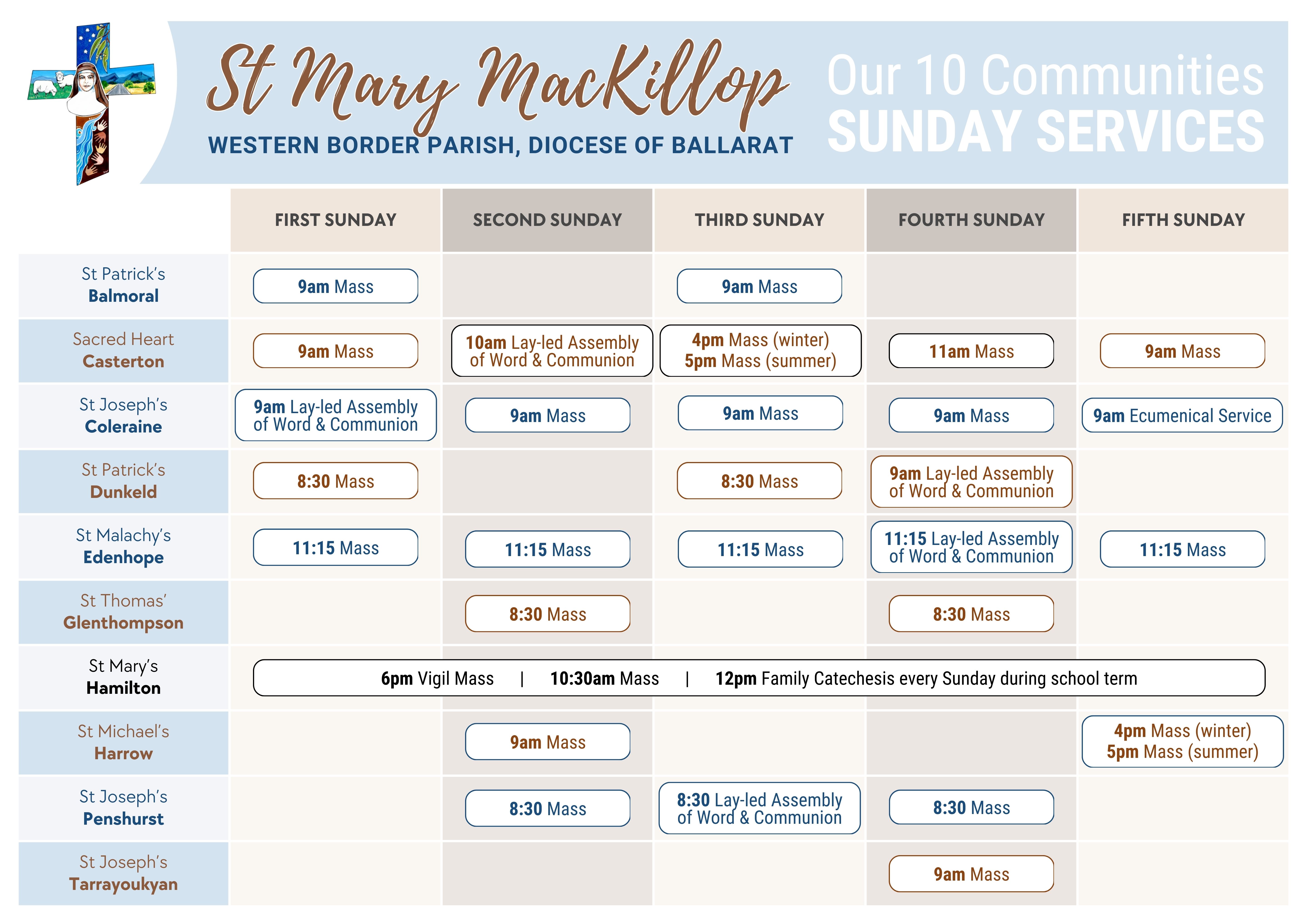 St Mary MacKillop
WESTERN BORDER PARISH, DIOCESE OF BALLARAT

Our 10 Communities
SUNDAY SERVICES

| | FIRST SUNDAY | SECOND SUNDAY | THIRD SUNDAY | FOURTH SUNDAY | FIFTH SUNDAY |
|---|---|---|---|---|---|
| St Patrick's Balmoral | 9am Mass | | 9am Mass | | |
| Sacred Heart Casterton | 9am Mass | 10am Lay-led Assembly of Word & Communion | 4pm Mass (winter) 5pm Mass (summer) | 11am Mass | 9am Mass |
| St Joseph's Coleraine | 9am Lay-led Assembly of Word & Communion | 9am Mass | 9am Mass | 9am Mass | 9am Ecumenical Service |
| St Patrick's Dunkeld | 8:30 Mass | | 8:30 Mass | 9am Lay-led Assembly of Word & Communion | |
| St Malachy's Edenhope | 11:15 Mass | 11:15 Mass | 11:15 Mass | 11:15 Lay-led Assembly of Word & Communion | 11:15 Mass |
| St Thomas' Glenthompson | | 8:30 Mass | | 8:30 Mass | |
| St Mary's Hamilton | 6pm Vigil Mass \| 10:30am Mass \| 12pm Family Catechesis every Sunday during school term | | | | |
| St Michael's Harrow | | 9am Mass | | | 4pm Mass (winter) 5pm Mass (summer) |
| St Joseph's Penshurst | | 8:30 Mass | 8:30 Lay-led Assembly of Word & Communion | 8:30 Mass | |
| St Joseph's Tarrayoukyan | | | | 9am Mass | |